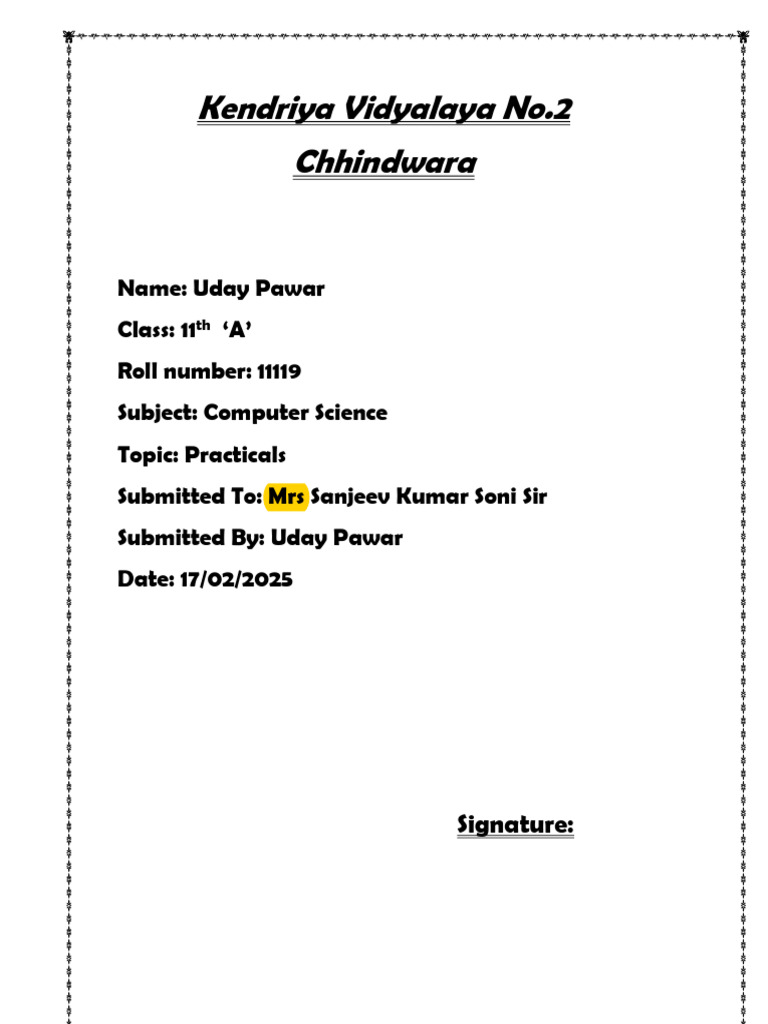 Kendriya Vidyalaya No.2

Chhindwara

Name: Uday Pawar

Class: 11$^{th}$ ‘A’

Roll number: 11119

Subject: Computer Science

Topic: Practicals

Submitted To: Mrs Sanjeev Kumar Soni Sir

Submitted By: Uday Pawar

Date: 17/02/2025

Signature: